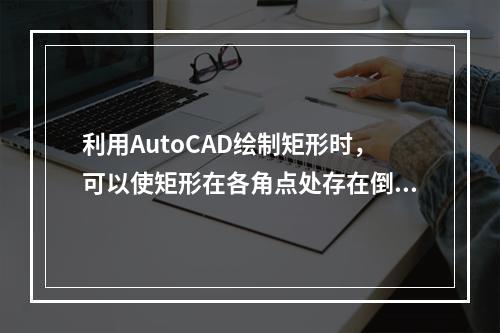 利用AutoCAD绘制矩形时，可以使矩形在各角点处存在倒...